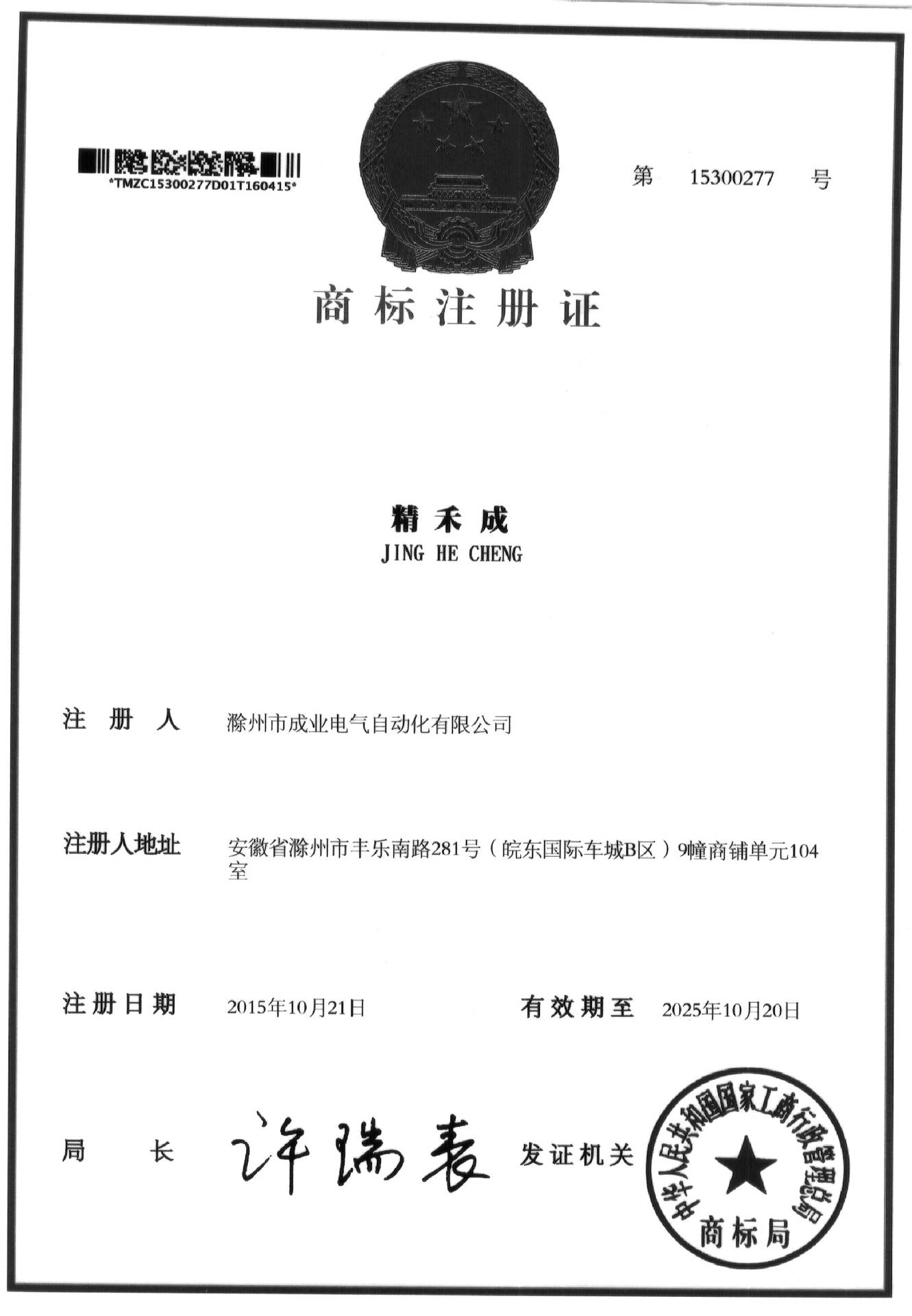 *TMZC15300277D01T160415*

第 15300277 号

商标注册证

精禾成
JING HE CHENG

注 册 人 滁州市成业电气自动化有限公司

注册人地址 安徽省滁州市丰乐南路281号（皖东国际车城B区）9幢商铺单元104室

注册日期 2015年10月21日 有效期至 2025年10月20日

局 长 许瑞表 发证机关

中华人民共和国国家工商行政管理总局
商标局